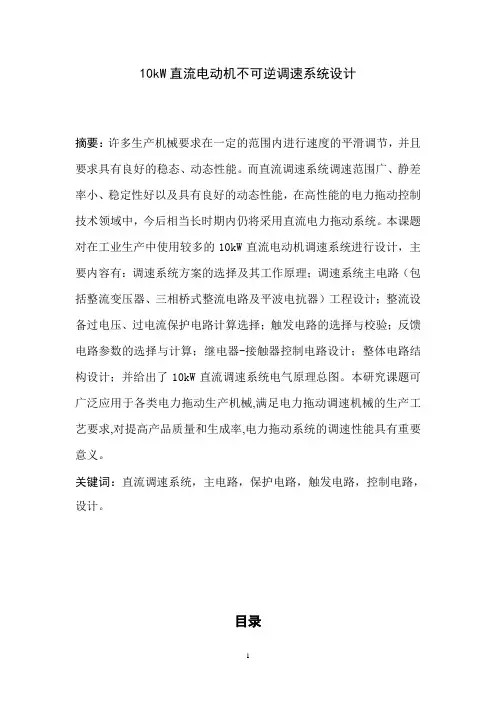 10kW 直流电动机不可逆调速系统设计

摘要：许多生产机械要求在一定的范围内进行速度的平滑调节，并且要求具有良好的稳态、动态性能。而直流调速系统调速范围广、静差率小、稳定性好以及具有良好的动态性能，在高性能的电力拖动控制技术领域中，今后相当长时期内仍将采用直流电力拖动系统。本课题对在工业生产中使用较多的 10kW 直流电动机调速系统进行设计，主要内容有：调速系统方案的选择及其工作原理；调速系统主电路（包括整流变压器、三相桥式整流电路及平波电抗器）工程设计；整流设备过电压、过电流保护电路计算选择；触发电路的选择与校验；反馈电路参数的选择与计算；继电器-接触器控制电路设计；整体电路结构设计；并给出了 10kW 直流调速系统电气原理总图。本研究课题可广泛应用于各类电力拖动生产机械,满足电力拖动调速机械的生产工艺要求,对提高产品质量和生成率,电力拖动系统的调速性能具有重要意义。

关键词：直流调速系统，主电路，保护电路，触发电路，控制电路，设计。

目录

1